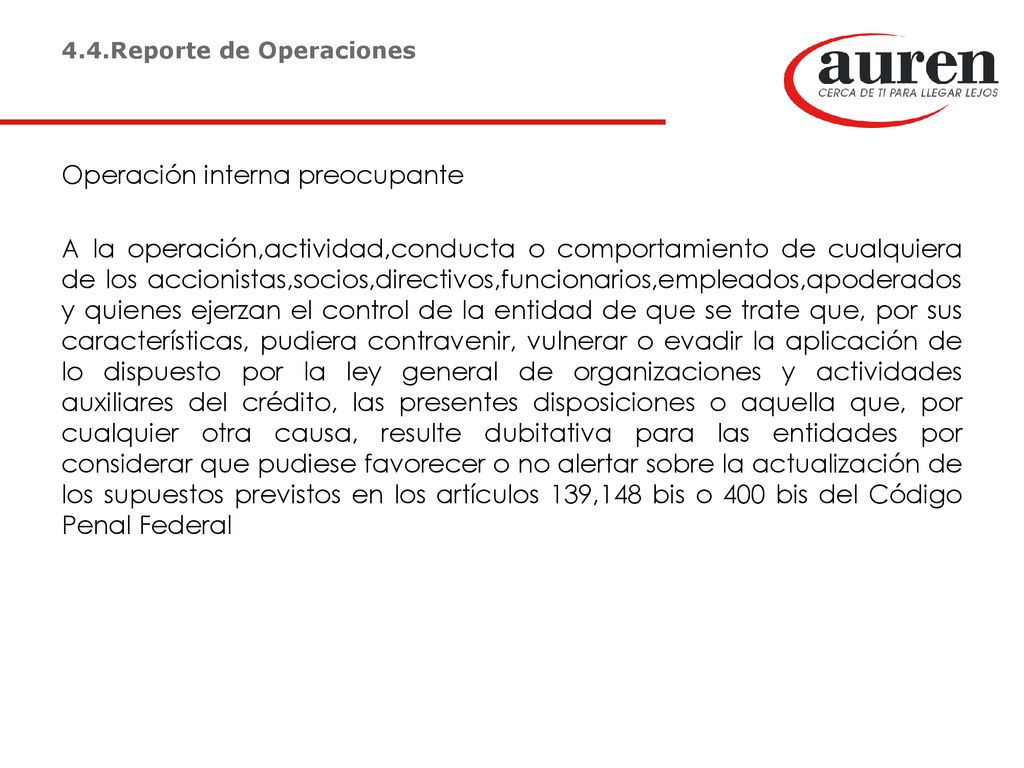 4.4.Reporte de Operaciones

auren
CERCA DE TI PARA LLEGAR LEJOS

Operación interna preocupante

A la operación,actividad,conducta o comportamiento de cualquiera de los accionistas,socios,directivos,funcionarios,empleados,apoderados y quienes ejerzan el control de la entidad de que se trate que, por sus características, pudiera contravenir, vulnerar o evadir la aplicación de lo dispuesto por la ley general de organizaciones y actividades auxiliares del crédito, las presentes disposiciones o aquella que, por cualquier otra causa, resulte dubitativa para las entidades por considerar que pudiese favorecer o no alertar sobre la actualización de los supuestos previstos en los artículos 139,148 bis o 400 bis del Código Penal Federal